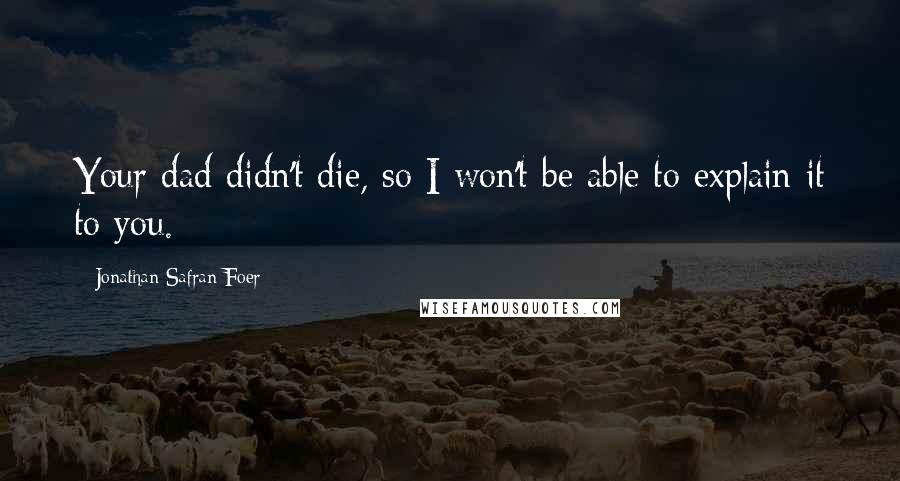 Your dad didn't die, so I won't be able to explain it to you.

Jonathan Safran Foer

WISEFAMOUSQUOTES.COM